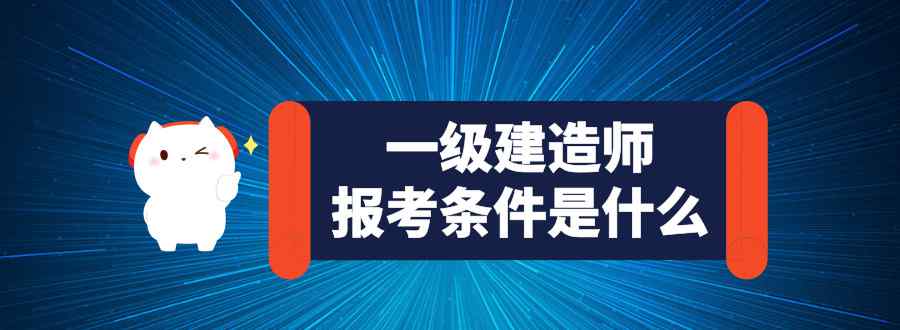 一级建造师
报考条件是什么